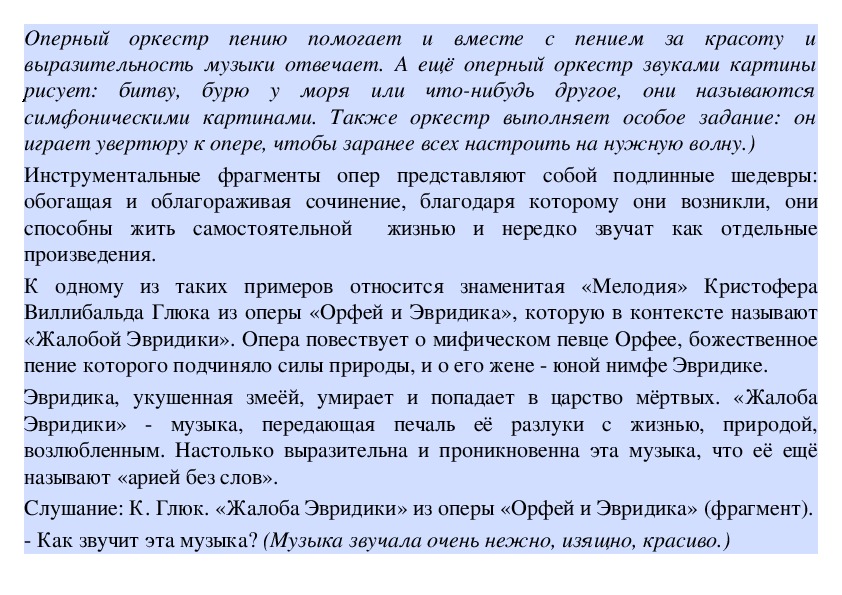 Оперный оркестр пению помогает и вместе с пением за красоту и выразительность музыки отвечает. А ещё оперный оркестр звуками картины рисует: битву, бурю у моря или что-нибудь другое, они называются симфоническими картинами. Также оркестр выполняет особое задание: он играет увертюру к опере, чтобы заранее всех настроить на нужную волну.)

Инструментальные фрагменты опер представляют собой подлинные шедевры: обогащая и облагораживая сочинение, благодаря которому они возникли, они способны жить самостоятельной жизнью и нередко звучат как отдельные произведения.

К одному из таких примеров относится знаменитая «Мелодия» Кристофера Виллибальда Глюка из оперы «Орфей и Эвридика», которую в контексте называют «Жалобой Эвридики». Опера повествует о мифическом певце Орфее, божественное пение которого подчиняло силы природы, и о его жене - юной нимфе Эвридике.

Эвридика, укушенная змеёй, умирает и попадает в царство мёртвых. «Жалоба Эвридики» - музыка, передающая печаль её разлуки с жизнью, природой, возлюбленным. Настолько выразительна и проникновенна эта музыка, что её ещё называют «арией без слов».

Слушание: К. Глюк. «Жалоба Эвридики» из оперы «Орфей и Эвридика» (фрагмент).

- Как звучит эта музыка? (Музыка звучала очень нежно, изящно, красиво.)